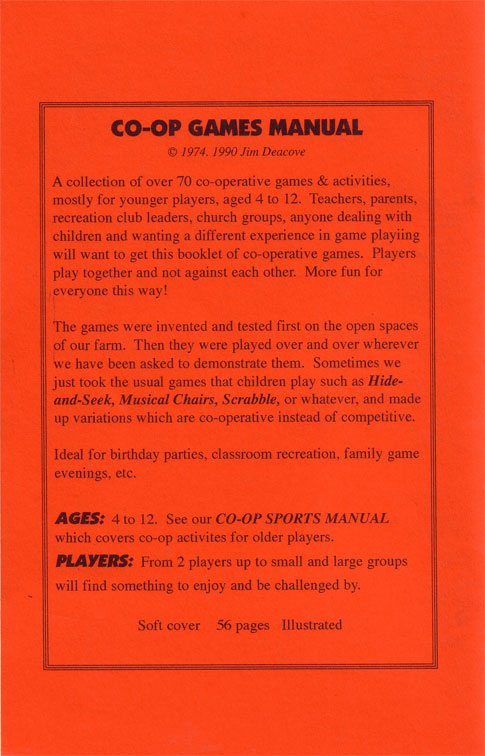 CO-OP GAMES MANUAL

© 1974, 1990 Jim Deacove

A collection of over 70 co-operative games & activities, mostly for younger players, aged 4 to 12. Teachers, parents, recreation club leaders, church groups, anyone dealing with children and wanting a different experience in game playiing will want to get this booklet of co-operative games. Players play together and not against each other. More fun for everyone this way!

The games were invented and tested first on the open spaces of our farm. Then they were played over and over wherever we have been asked to demonstrate them. Sometimes we just took the usual games that children play such as Hide-and-Seek, Musical Chairs, Scrabble, or whatever, and made up variations which are co-operative instead of competitive.

Ideal for birthday parties, classroom recreation, family game evenings, etc.

AGES: 4 to 12. See our CO-OP SPORTS MANUAL which covers co-op activites for older players.

PLAYERS: From 2 players up to small and large groups will find something to enjoy and be challenged by.

Soft cover 56 pages Illustrated